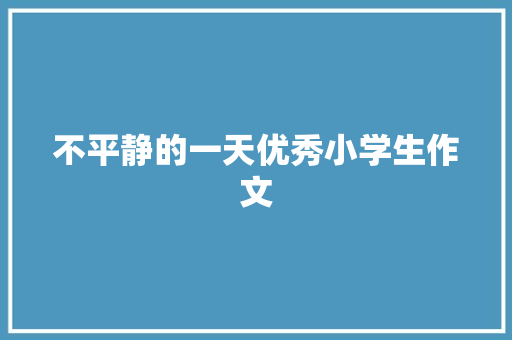 不平静的一天优秀小学生作文